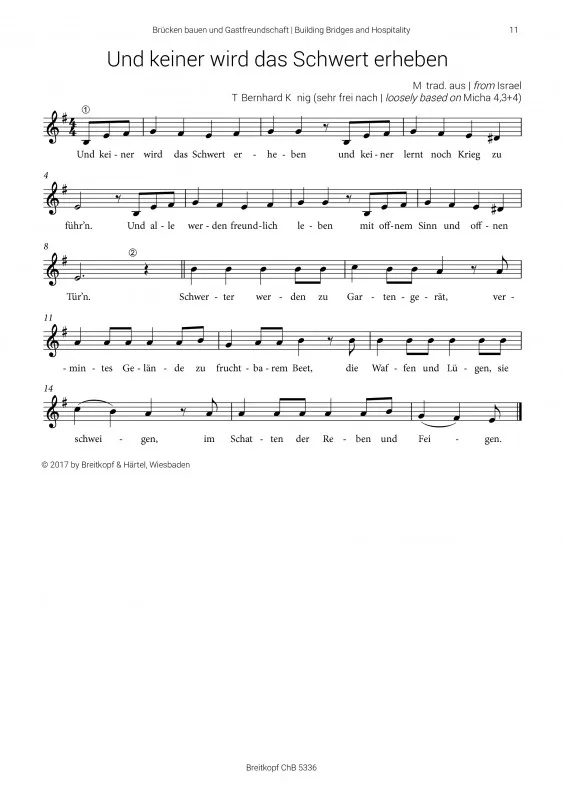 Brücken bauen und Gastfreundschaft | Building Bridges and Hospitality 11

Und keiner wird das Schwert erheben

M trad. aus | from Israel
T Bernhard K nig (sehr frei nach | loosely based on Micha 4,3+4)

①

Und kei - ner wird das Schwert er - he - ben und kei - ner lernt noch Krieg zu

4

führ'n. Und al - le wer - den freund - lich le - ben mit off - nem Sinn und off - nen

8

②

Tür'n. Schwer - ter wer - den zu Gar - ten - ge - rät, ver -

11

- min - tes Ge - län - de zu frucht - ba - rem Beet, die Waf - fen und Lü - gen, sie

14

schwei - gen, im Schat - ten der Re - ben und Fei - gen.

© 2017 by Breitkopf & Härtel, Wiesbaden

Breitkopf ChB 5336